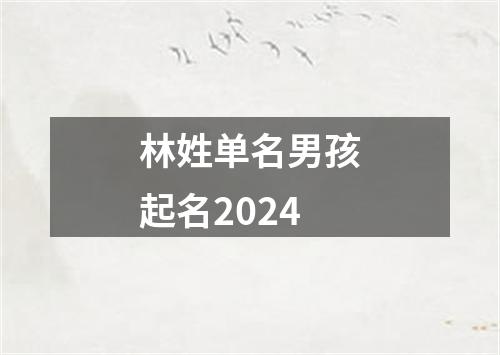 林姓单名男孩起名2024